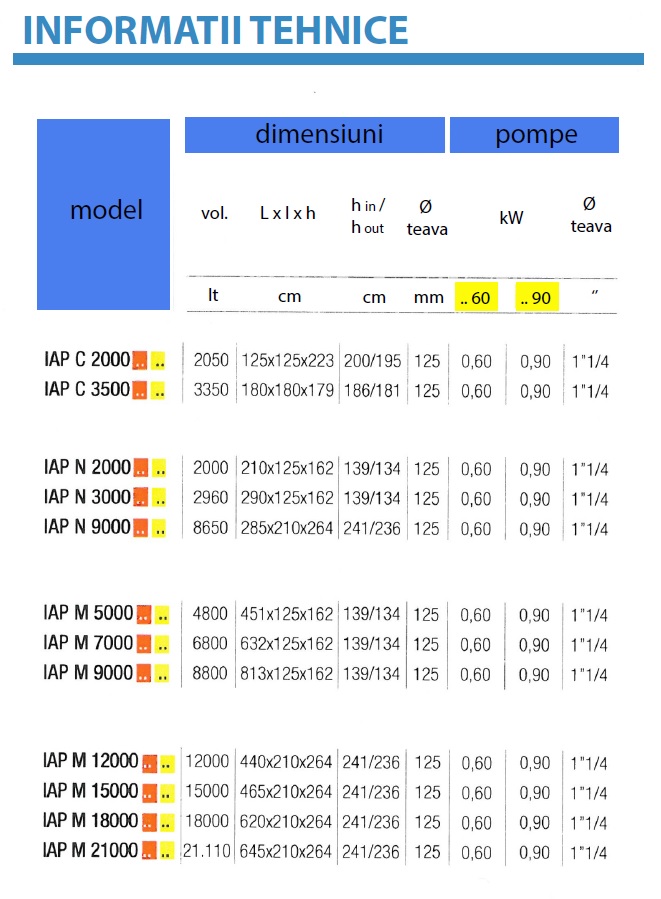 INFORMATII TEHNICE

| model | dimensiuni | | | | pompe | | |
|---|---|---|---|---|---|---|---|
| | vol. | L x l x h | h in / h out | Ø teava | kW | | Ø teava |
| | lt | cm | cm | mm | .. 60 | .. 90 | " |
| IAP C 2000 .. .. | 2050 | 125x125x223 | 200/195 | 125 | 0,60 | 0,90 | 1"1/4 |
| IAP C 3500 .. .. | 3350 | 180x180x179 | 186/181 | 125 | 0,60 | 0,90 | 1"1/4 |
| IAP N 2000 .. .. | 2000 | 210x125x162 | 139/134 | 125 | 0,60 | 0,90 | 1"1/4 |
| IAP N 3000 .. .. | 2960 | 290x125x162 | 139/134 | 125 | 0,60 | 0,90 | 1"1/4 |
| IAP N 9000 .. .. | 8650 | 285x210x264 | 241/236 | 125 | 0,60 | 0,90 | 1"1/4 |
| IAP M 5000 .. .. | 4800 | 451x125x162 | 139/134 | 125 | 0,60 | 0,90 | 1"1/4 |
| IAP M 7000 .. .. | 6800 | 632x125x162 | 139/134 | 125 | 0,60 | 0,90 | 1"1/4 |
| IAP M 9000 .. .. | 8800 | 813x125x162 | 139/134 | 125 | 0,60 | 0,90 | 1"1/4 |
| IAP M 12000 .. .. | 12000 | 440x210x264 | 241/236 | 125 | 0,60 | 0,90 | 1"1/4 |
| IAP M 15000 .. .. | 15000 | 465x210x264 | 241/236 | 125 | 0,60 | 0,90 | 1"1/4 |
| IAP M 18000 .. .. | 18000 | 620x210x264 | 241/236 | 125 | 0,60 | 0,90 | 1"1/4 |
| IAP M 21000 .. .. | 21.110 | 645x210x264 | 241/236 | 125 | 0,60 | 0,90 | 1"1/4 |